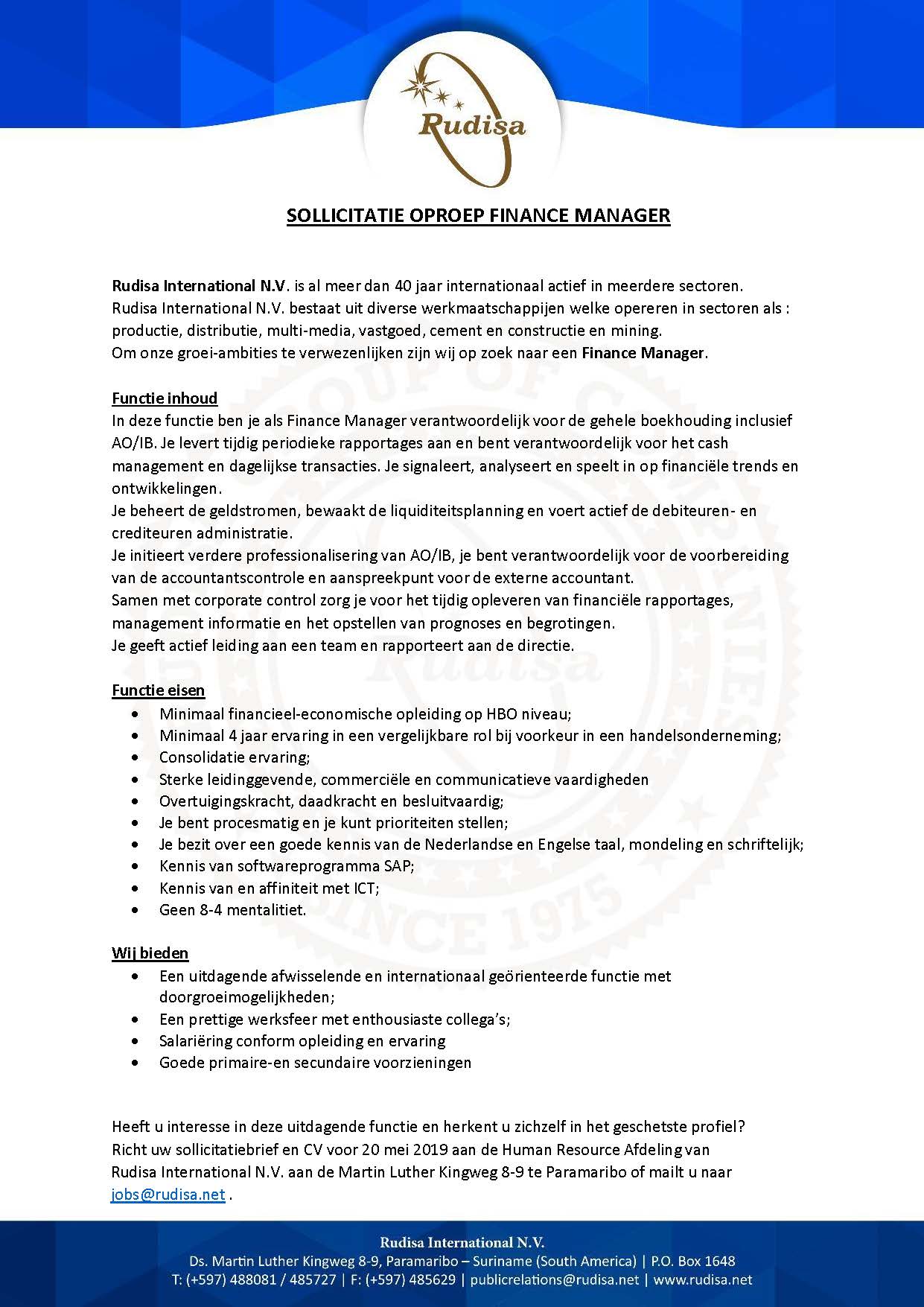 Rudisa

SOLLICITATIE OPROEP FINANCE MANAGER

Rudisa International N.V. is al meer dan 40 jaar internationaal actief in meerdere sectoren. Rudisa International N.V. bestaat uit diverse werkmaatschappijen welke opereren in sectoren als : productie, distributie, multi-media, vastgoed, cement en constructie en mining. Om onze groei-ambities te verwezenlijken zijn wij op zoek naar een Finance Manager.

Functie inhoud
In deze functie ben je als Finance Manager verantwoordelijk voor de gehele boekhouding inclusief AO/IB. Je levert tijdig periodieke rapportages aan en bent verantwoordelijk voor het cash management en dagelijkse transacties. Je signaleert, analyseert en speelt in op financiële trends en ontwikkelingen.
Je beheert de geldstromen, bewaakt de liquiditeitsplanning en voert actief de debiteuren- en crediteuren administratie.
Je initieert verdere professionalisering van AO/IB, je bent verantwoordelijk voor de voorbereiding van de accountantscontrole en aanspreekpunt voor de externe accountant.
Samen met corporate control zorg je voor het tijdig opleveren van financiële rapportages, management informatie en het opstellen van prognoses en begrotingen.
Je geeft actief leiding aan een team en rapporteert aan de directie.

Functie eisen
• Minimaal financieel-economische opleiding op HBO niveau;
• Minimaal 4 jaar ervaring in een vergelijkbare rol bij voorkeur in een handelsonderneming;
• Consolidatie ervaring;
• Sterke leidinggevende, commerciële en communicatieve vaardigheden
• Overtuigingskracht, daadkracht en besluitvaardig;
• Je bent procesmatig en je kunt prioriteiten stellen;
• Je bezit over een goede kennis van de Nederlandse en Engelse taal, mondeling en schriftelijk;
• Kennis van softwareprogramma SAP;
• Kennis van en affiniteit met ICT;
• Geen 8-4 mentalitiet.

Wij bieden
• Een uitdagende afwisselende en internationaal geörienteerde functie met doorgroeimogelijkheden;
• Een prettige werksfeer met enthousiaste collega's;
• Salariëring conform opleiding en ervaring
• Goede primaire-en secundaire voorzieningen

Heeft u interesse in deze uitdagende functie en herkent u zichzelf in het geschetste profiel? Richt uw sollicitatiebrief en CV voor 20 mei 2019 aan de Human Resource Afdeling van Rudisa International N.V. aan de Martin Luther Kingweg 8-9 te Paramaribo of mailt u naar jobs@rudisa.net .

Rudisa International N.V.
Ds. Martin Luther Kingweg 8-9, Paramaribo – Suriname (South America) | P.O. Box 1648
T: (+597) 488081 / 485727 | F: (+597) 485629 | publicrelations@rudisa.net | www.rudisa.net